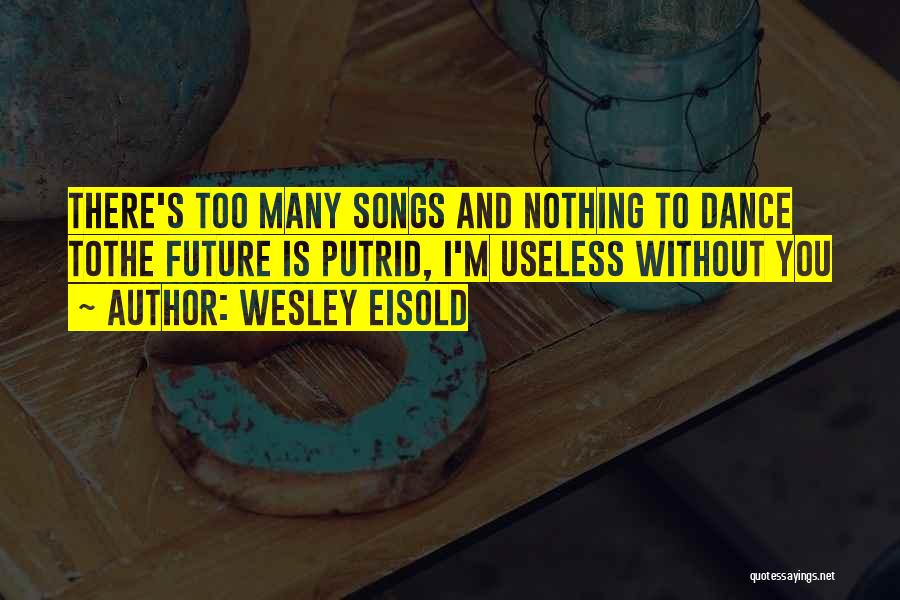 THERE'S TOO MANY SONGS AND NOTHING TO DANCE TOTHE FUTURE IS PUTRID, I'M USELESS WITHOUT YOU

~ AUTHOR: WESLEY EISOLD

quotessayings.net